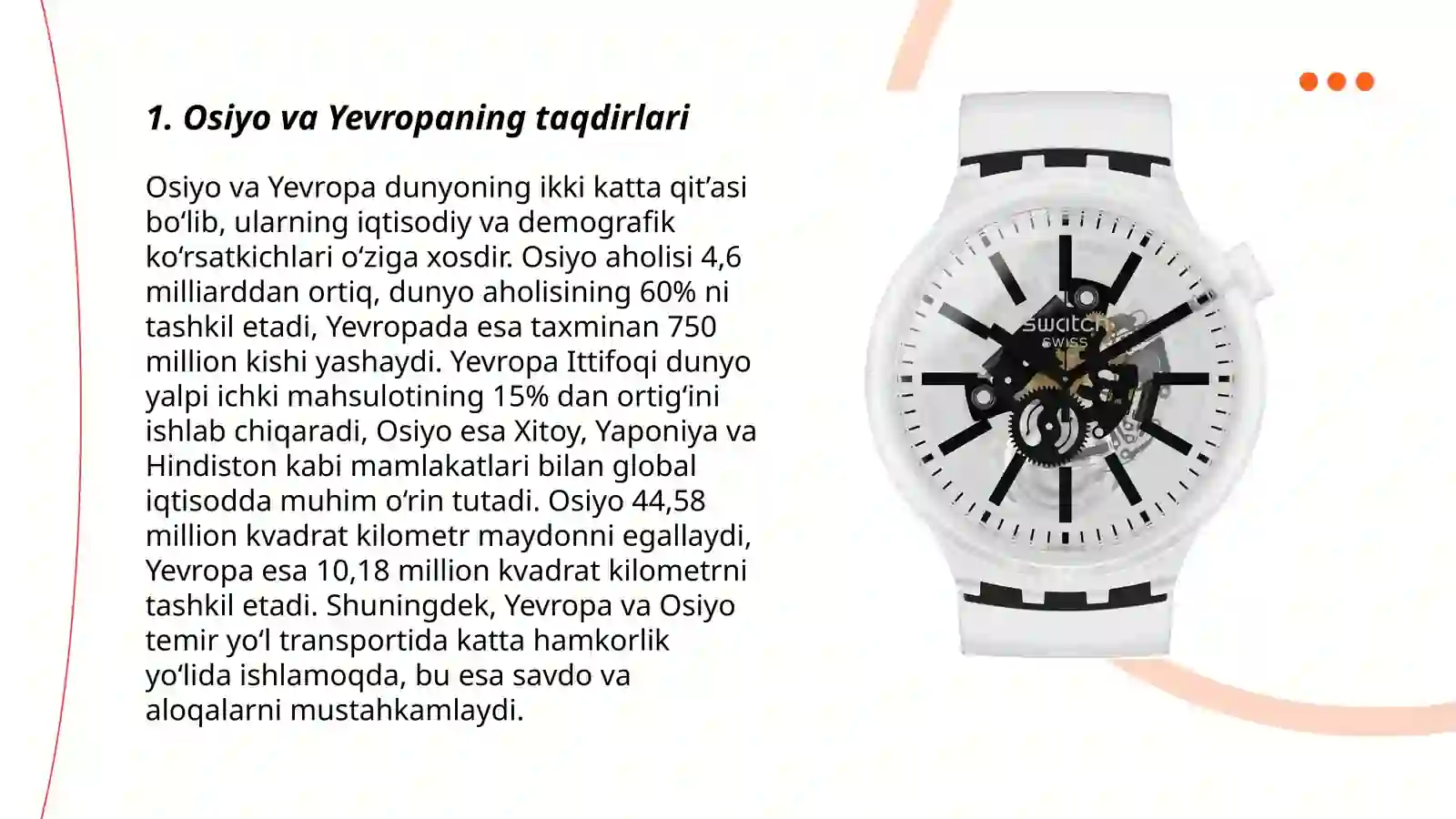 1. Osiyo va Yevropaning taqdirlari

Osiyo va Yevropa dunyoning ikki katta qit’asi bo‘lib, ularning iqtisodiy va demografik ko‘rsatkichlari o‘ziga xosdir. Osiyo aholisi 4,6 milliarddan ortiq, dunyo aholisining 60% ni tashkil etadi, Yevropada esa taxminan 750 million kishi yashaydi. Yevropa Ittifoqi dunyo yalpi ichki mahsulotining 15% dan ortig‘ini ishlab chiqaradi, Osiyo esa Xitoy, Yaponiya va Hindiston kabi mamlakatlari bilan global iqtisodda muhim o‘rin tutadi. Osiyo 44,58 million kvadrat kilometr maydonni egallaydi, Yevropa esa 10,18 million kvadrat kilometrni tashkil etadi. Shuningdek, Yevropa va Osiyo temir yo‘l transportida katta hamkorlik yo‘lida ishlamoqda, bu esa savdo va aloqalarni mustahkamlaydi.

swatch
SWISS